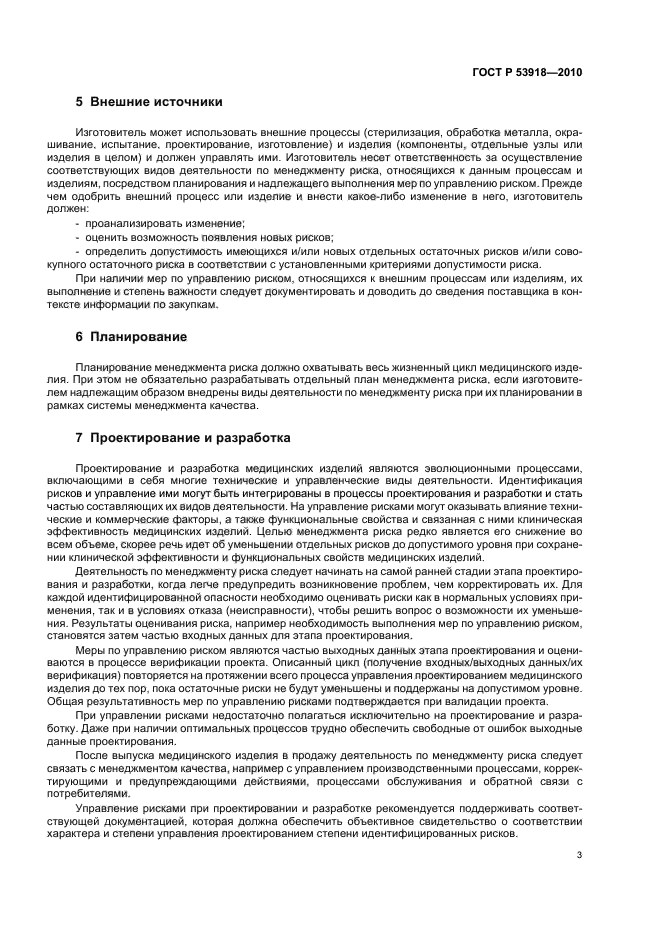 ГОСТ Р 53918—2010

5 Внешние источники

Изготовитель может использовать внешние процессы (стерилизация, обработка металла, окрашивание, испытание, проектирование, изготовление) и изделия (компоненты, отдельные узлы или изделия в целом) и должен управлять ими. Изготовитель несет ответственность за осуществление соответствующих видов деятельности по менеджменту риска, относящихся к данным процессам и изделиям, посредством планирования и надлежащего выполнения мер по управлению риском. Прежде чем одобрить внешний процесс или изделие и внести какое-либо изменение в него, изготовитель должен:

- проанализировать изменение;

- оценить возможность появления новых рисков;

- определить допустимость имеющихся и/или новых отдельных остаточных рисков и/или совокупного остаточного риска в соответствии с установленными критериями допустимости риска.

При наличии мер по управлению риском, относящихся к внешним процессам или изделиям, их выполнение и степень важности следует документировать и доводить до сведения поставщика в контексте информации по закупкам.

6 Планирование

Планирование менеджмента риска должно охватывать весь жизненный цикл медицинского изделия. При этом не обязательно разрабатывать отдельный план менеджмента риска, если изготовителем надлежащим образом внедрены виды деятельности по менеджменту риска при их планировании в рамках системы менеджмента качества.

7 Проектирование и разработка

Проектирование и разработка медицинских изделий являются эволюционными процессами, включающими в себя многие технические и управленческие виды деятельности. Идентификация рисков и управление ими могут быть интегрированы в процессы проектирования и разработки и стать частью составляющих их видов деятельности. На управление рисками могут оказывать влияние технические и коммерческие факторы, а также функциональные свойства и связанная с ними клиническая эффективность медицинских изделий. Целью менеджмента риска редко является его снижение во всем объеме, скорее речь идет об уменьшении отдельных рисков до допустимого уровня при сохранении клинической эффективности и функциональных свойств медицинских изделий.

Деятельность по менеджменту риска следует начинать на самой ранней стадии этапа проектирования и разработки, когда легче предупредить возникновение проблем, чем корректировать их. Для каждой идентифицированной опасности необходимо оценивать риски как в нормальных условиях применения, так и в условиях отказа (неисправности), чтобы решить вопрос о возможности их уменьшения. Результаты оценивания риска, например необходимость выполнения мер по управлению риском, становятся затем частью входных данных для этапа проектирования.

Меры по управлению риском являются частью выходных данных этапа проектирования и оцениваются в процессе верификации проекта. Описанный цикл (получение входных/выходных данных/их верификация) повторяется на протяжении всего процесса управления проектированием медицинского изделия до тех пор, пока остаточные риски не будут уменьшены и поддержаны на допустимом уровне. Общая результативность мер по управлению рисками подтверждается при валидации проекта.

При управлении рисками недостаточно полагаться исключительно на проектирование и разработку. Даже при наличии оптимальных процессов трудно обеспечить свободные от ошибок выходные данные проектирования.

После выпуска медицинского изделия в продажу деятельность по менеджменту риска следует связать с менеджментом качества, например с управлением производственными процессами, корректирующими и предупреждающими действиями, процессами обслуживания и обратной связи с потребителями.

Управление рисками при проектировании и разработке рекомендуется поддерживать соответствующей документацией, которая должна обеспечить объективное свидетельство о соответствии характера и степени управления проектированием степени идентифицированных рисков.

3